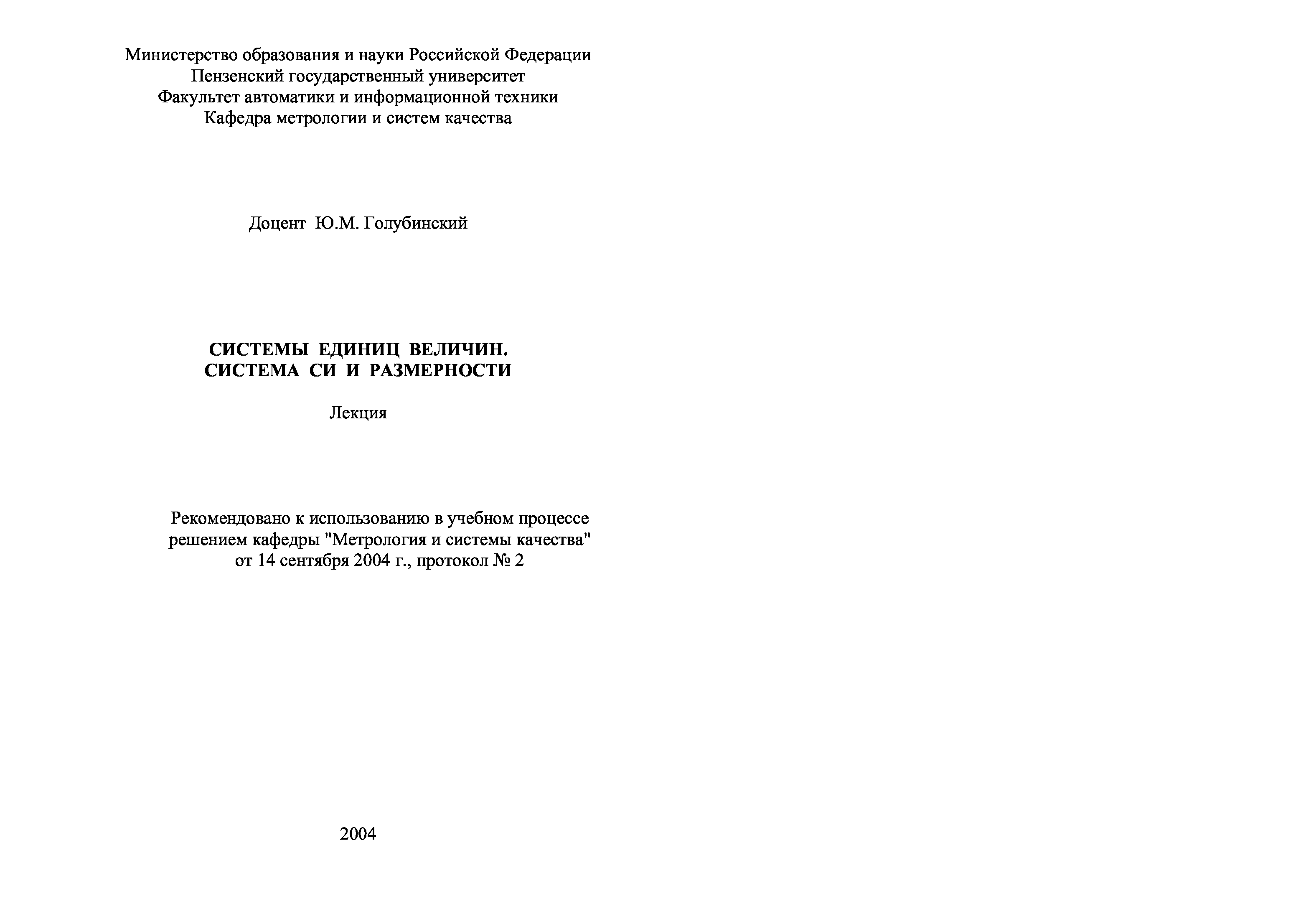 Министерство образования и науки Российской Федерации
Пензенский государственный университет
Факультет автоматики и информационной техники
Кафедра метрологии и систем качества

Доцент Ю.М. Голубинский

СИСТЕМЫ ЕДИНИЦ ВЕЛИЧИН.
СИСТЕМА СИ И РАЗМЕРНОСТИ

Лекция

Рекомендовано к использованию в учебном процессе
решением кафедры "Метрология и системы качества"
от 14 сентября 2004 г., протокол № 2

2004